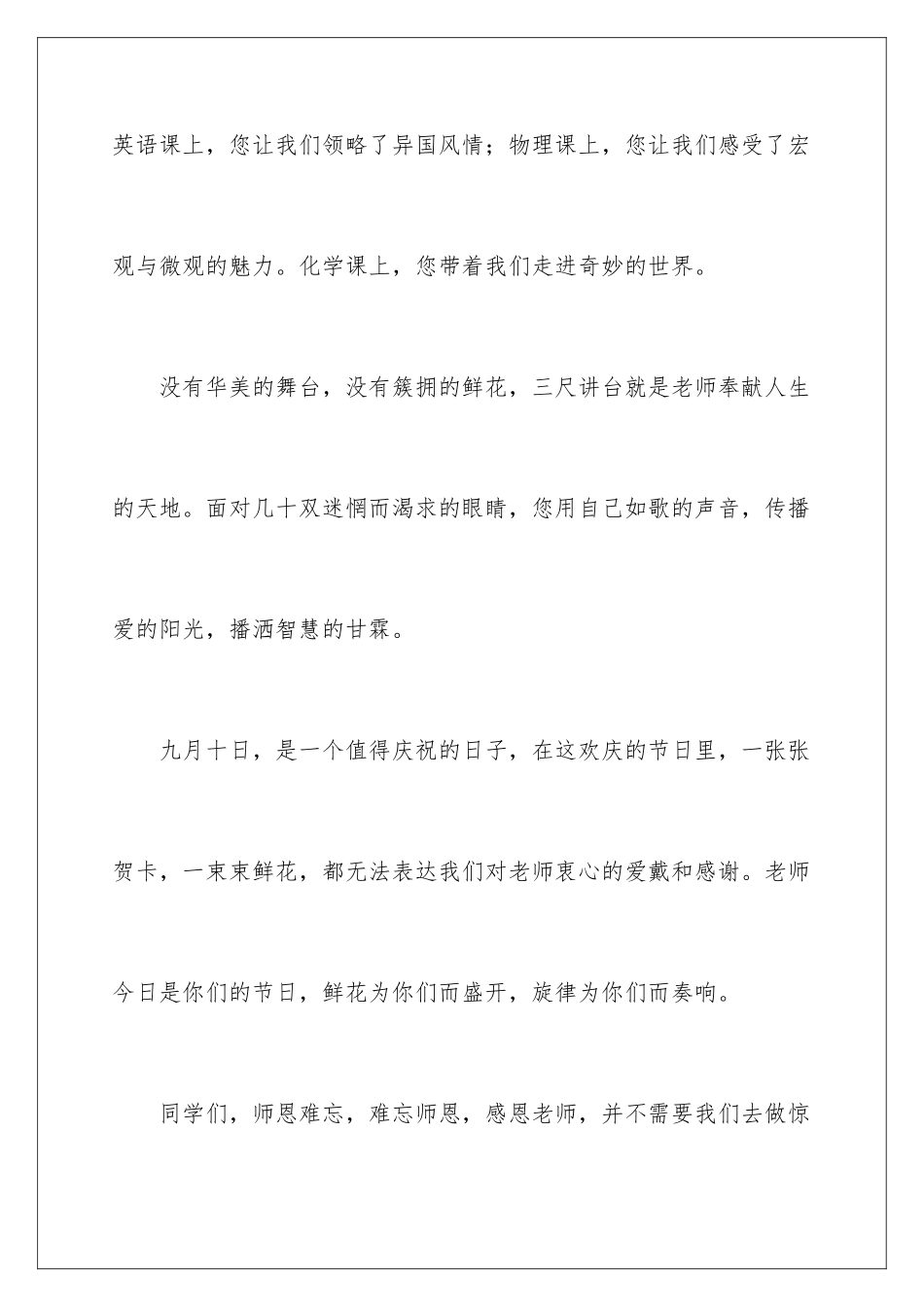 英语课上，您让我们领略了异国风情；物理课上，您让我们感受了宏观与微观的魅力。化学课上，您带着我们走进奇妙的世界。

没有华美的舞台，没有簇拥的鲜花，三尺讲台就是老师奉献人生的天地。面对几十双迷惘而渴求的眼睛，您用自己如歌的声音，传播爱的阳光，播洒智慧的甘霖。

九月十日，是一个值得庆祝的日子，在这欢庆的节日里，一张张贺卡，一束束鲜花，都无法表达我们对老师衷心的爱戴和感谢。老师今日是你们的节日，鲜花为你们而盛开，旋律为你们而奏响。

同学们，师恩难忘，难忘师恩，感恩老师，并不需要我们去做惊